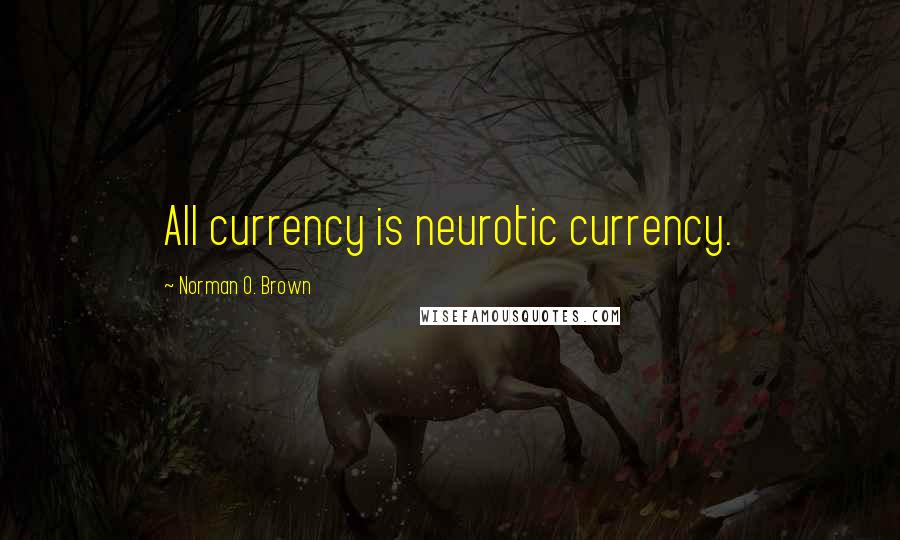 All currency is neurotic currency.

~ Norman O. Brown

WISEFAMOUSQUOTES.COM